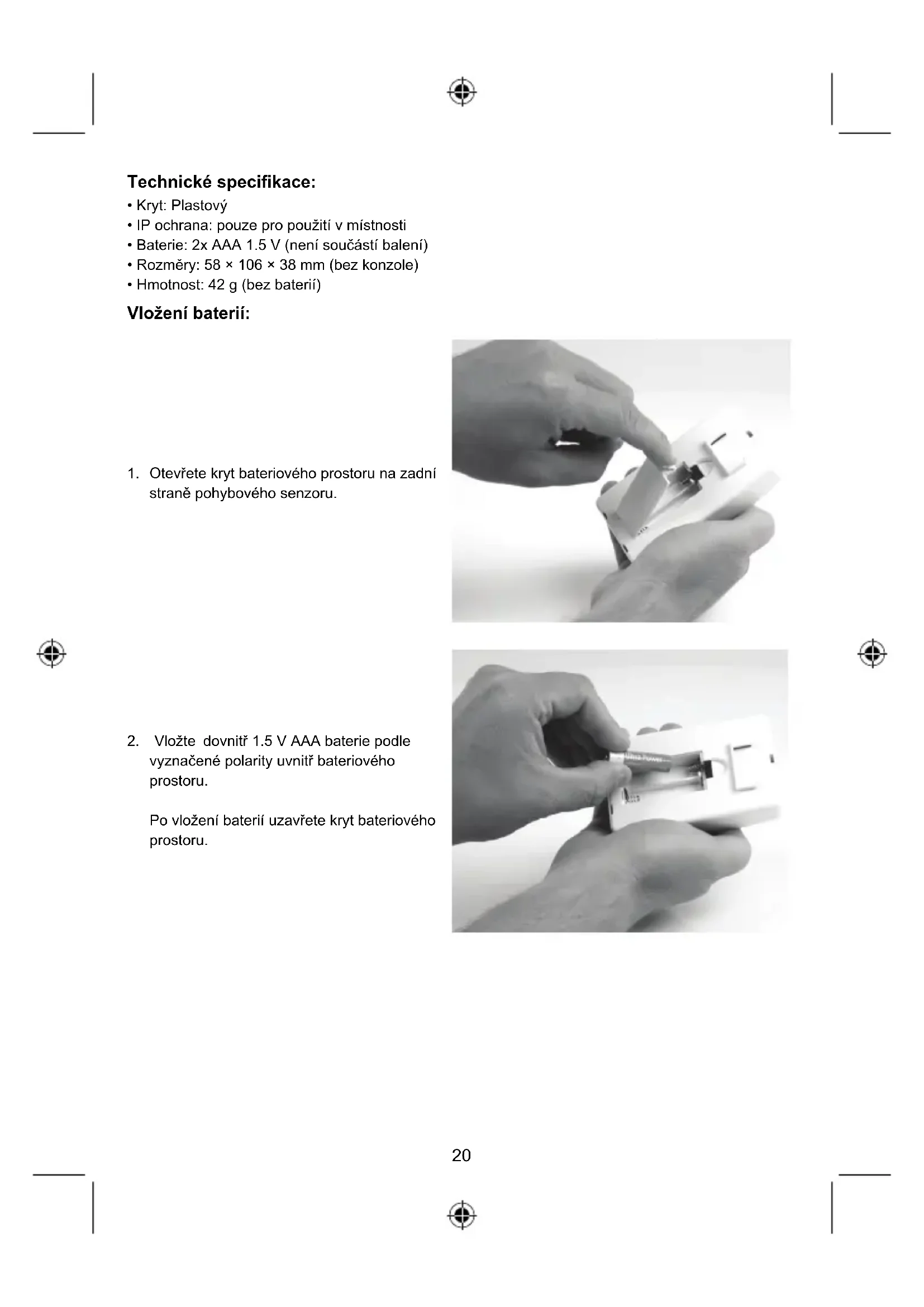 Technické specifikace:
• Kryt: Plastový
• IP ochrana: pouze pro použití v místnosti
• Baterie: 2x AAA 1.5 V (není součástí balení)
• Rozměry: 58 × 106 × 38 mm (bez konzole)
• Hmotnost: 42 g (bez baterií)

Vložení baterií:

1. Otevřete kryt bateriového prostoru na zadní straně pohybového senzoru.

2. Vložte dovnitř 1.5 V AAA baterie podle vyznačené polarity uvnitř bateriového prostoru.

Po vložení baterií uzavřete kryt bateriového prostoru.

20